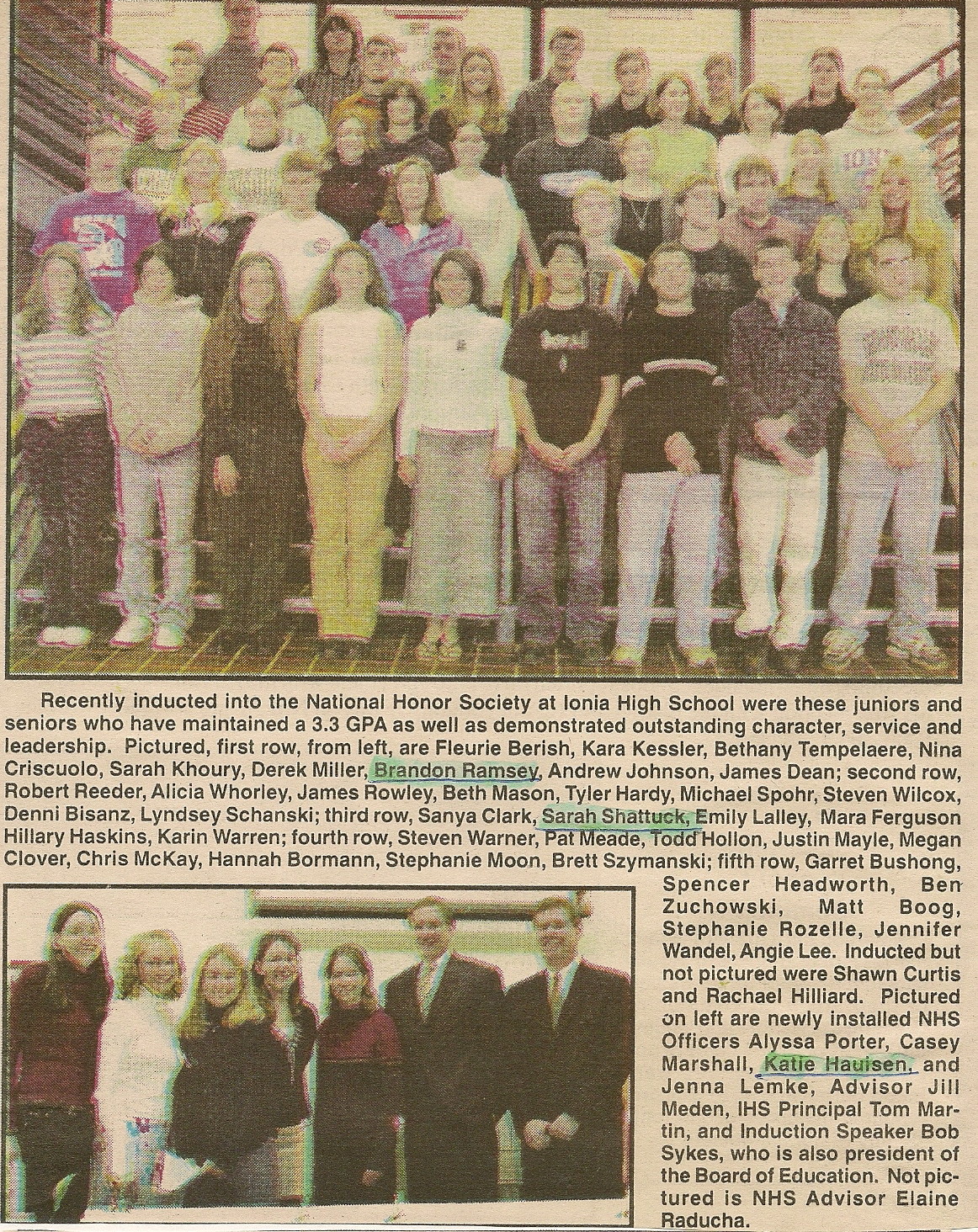 Recently inducted into the National Honor Society at Ionia High School were these juniors and seniors who have maintained a 3.3 GPA as well as demonstrated outstanding character, service and leadership. Pictured, first row, from left, are Fleurie Berish, Kara Kessler, Bethany Tempelaere, Nina Criscuolo, Sarah Khoury, Derek Miller, Brandon Ramsey, Andrew Johnson, James Dean; second row, Robert Reeder, Alicia Whorley, James Rowley, Beth Mason, Tyler Hardy, Michael Spohr, Steven Wilcox, Denni Bisanz, Lyndsey Schanski; third row, Sanya Clark, Sarah Shattuck, Emily Lalley, Mara Ferguson Hillary Haskins, Karin Warren; fourth row, Steven Warner, Pat Meade, Todd Hollon, Justin Mayle, Megan Clover, Chris McKay, Hannah Bormann, Stephanie Moon, Brett Szymanski; fifth row, Garret Bushong, Spencer Headworth, Ben Zuchowski, Matt Boog, Stephanie Rozelle, Jennifer Wandel, Angie Lee. Inducted but not pictured were Shawn Curtis and Rachael Hilliard. Pictured on left are newly installed NHS Officers Alyssa Porter, Casey Marshall, Katie Hauisen, and Jenna Lemke, Advisor Jill Meden, IHS Principal Tom Martin, and Induction Speaker Bob Sykes, who is also president of the Board of Education. Not pictured is NHS Advisor Elaine Raducha.